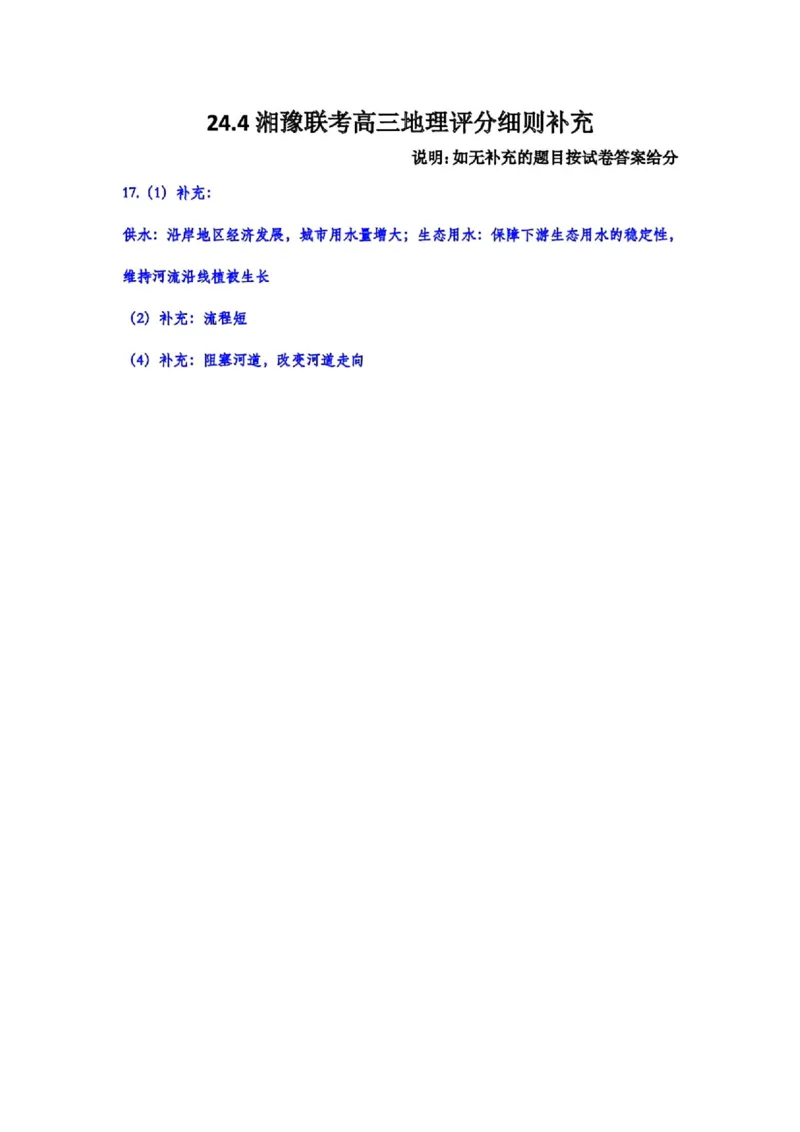 24.4 湘豫联考高三地理评分细则补充

说明：如无补充的题目按试卷答案给分

17.（1）补充：

供水：沿岸地区经济发展，城市用水量增大；生态用水：保障下游生态用水的稳定性，维持河流沿线植被生长

（2）补充：流程短

（4）补充：阻塞河道，改变河道走向